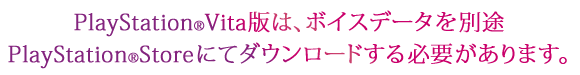 PlayStation®Vita版は、ボイスデータを別途
PlayStation®Storeにてダウンロードする必要があります。